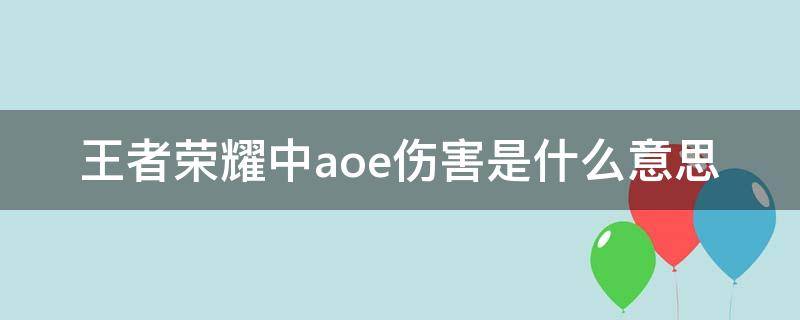 王者荣耀中aoe伤害是什么意思